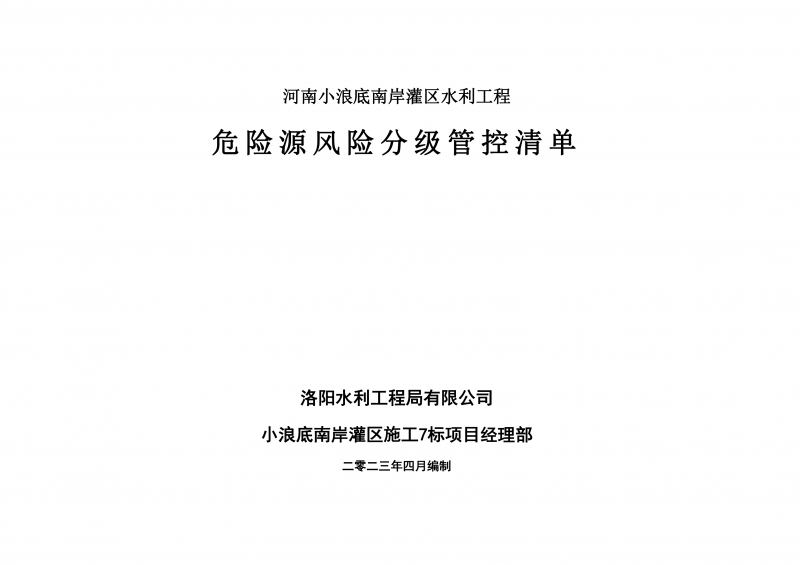 河南小浪底南岸灌区水利工程

危险源风险分级管控清单

洛阳水利工程局有限公司

小浪底南岸灌区施工7标项目经理部

二零二三年四月编制